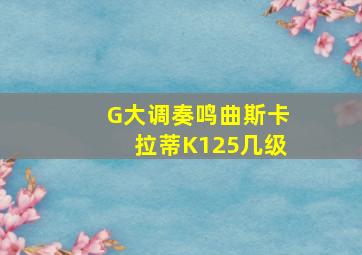 G大调奏鸣曲斯卡拉蒂K125几级